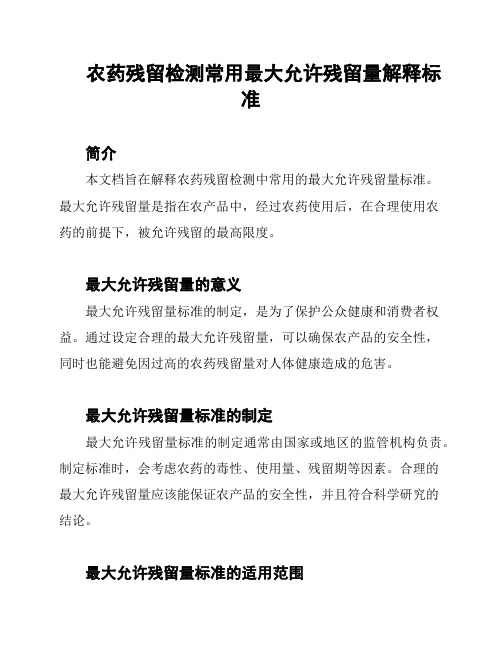 农药残留检测常用最大允许残留量解释标准

简介

本文档旨在解释农药残留检测中常用的最大允许残留量标准。最大允许残留量是指在农产品中，经过农药使用后，在合理使用农药的前提下，被允许残留的最高限度。

最大允许残留量的意义

最大允许残留量标准的制定，是为了保护公众健康和消费者权益。通过设定合理的最大允许残留量，可以确保农产品的安全性，同时也能避免因过高的农药残留量对人体健康造成的危害。

最大允许残留量标准的制定

最大允许残留量标准的制定通常由国家或地区的监管机构负责。制定标准时，会考虑农药的毒性、使用量、残留期等因素。合理的最大允许残留量应该能保证农产品的安全性，并且符合科学研究的结论。

最大允许残留量标准的适用范围